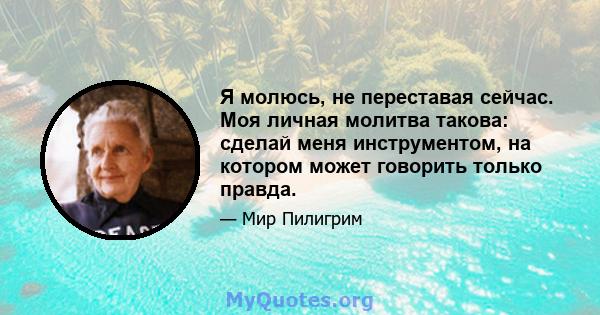 Я молюсь, не переставая сейчас. Моя личная молитва такова: сделай меня инструментом, на котором может говорить только правда.

— Мир Пилигрим

PEACE

MyQuotes.org